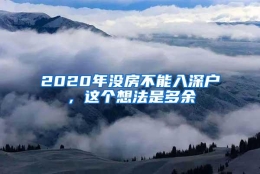 2020年没房不能入深户，这个想法是多余